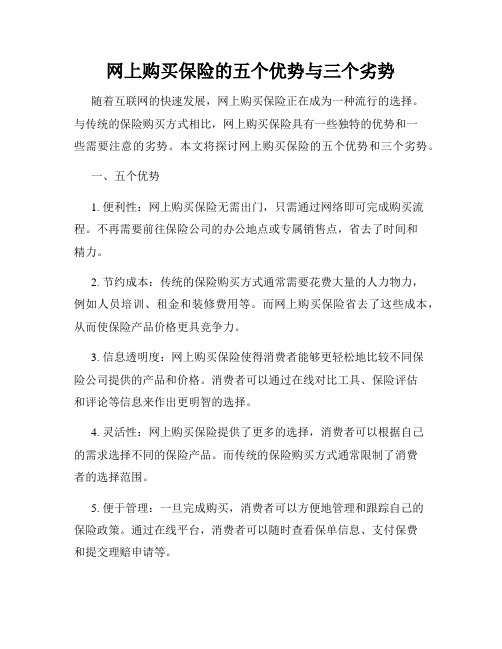 网上购买保险的五个优势与三个劣势

随着互联网的快速发展，网上购买保险正在成为一种流行的选择。与传统的保险购买方式相比，网上购买保险具有一些独特的优势和一些需要注意的劣势。本文将探讨网上购买保险的五个优势和三个劣势。

一、五个优势

1. 便利性：网上购买保险无需出门，只需通过网络即可完成购买流程。不再需要前往保险公司的办公地点或专属销售点，省去了时间和精力。

2. 节约成本：传统的保险购买方式通常需要花费大量的人力物力，例如人员培训、租金和装修费用等。而网上购买保险省去了这些成本，从而使保险产品价格更具竞争力。

3. 信息透明度：网上购买保险使得消费者能够更轻松地比较不同保险公司提供的产品和价格。消费者可以通过在线对比工具、保险评估和评论等信息来作出更明智的选择。

4. 灵活性：网上购买保险提供了更多的选择，消费者可以根据自己的需求选择不同的保险产品。而传统的保险购买方式通常限制了消费者的选择范围。

5. 便于管理：一旦完成购买，消费者可以方便地管理和跟踪自己的保险政策。通过在线平台，消费者可以随时查看保单信息、支付保费和提交理赔申请等。